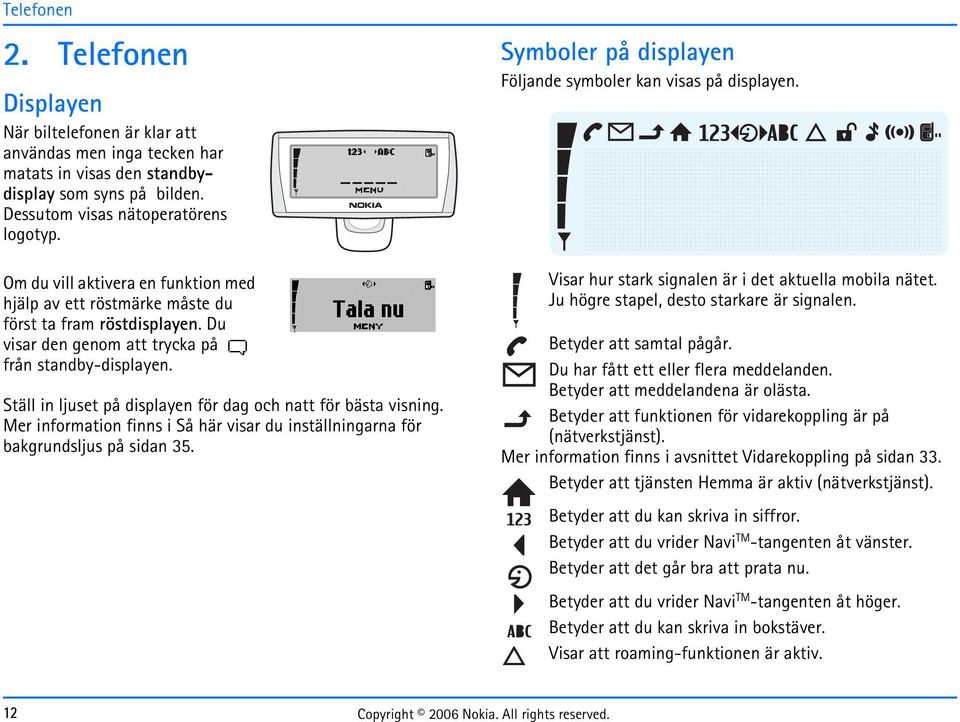 Telefonen

2. Telefonen

Displayen

När biltelefonen är klar att användas men inga tecken har matats in visas den standby-display som syns på bilden. Dessutom visas nätoperatörens logotyp.

123 ABC
MENU
NOKIA

Om du vill aktivera en funktion med hjälp av ett röstmärke måste du först ta fram röstdisplayen. Du visar den genom att trycka på från standby-displayen.

Tala nu
MENY

Ställ in ljuset på displayen för dag och natt för bästa visning. Mer information finns i Så här visar du inställningarna för bakgrundsljus på sidan 35.

Symboler på displayen

Följande symboler kan visas på displayen.

123 ABC

Visar hur stark signalen är i det aktuella mobila nätet. Ju högre stapel, desto starkare är signalen.

Betyder att samtal pågår.

Du har fått ett eller flera meddelanden. Betyder att meddelandena är olästa.

Betyder att funktionen för vidarekoppling är på (nätverkstjänst).

Mer information finns i avsnittet Vidarekoppling på sidan 33.

Betyder att tjänsten Hemma är aktiv (nätverkstjänst).

123 Betyder att du kan skriva in siffror.

Betyder att du vrider Navi$^{TM}$-tangenten åt vänster.

Betyder att det går bra att prata nu.

Betyder att du vrider Navi$^{TM}$-tangenten åt höger.

ABC Betyder att du kan skriva in bokstäver.

Visar att roaming-funktionen är aktiv.

12 Copyright © 2006 Nokia. All rights reserved.